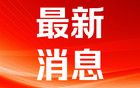 最新
消息